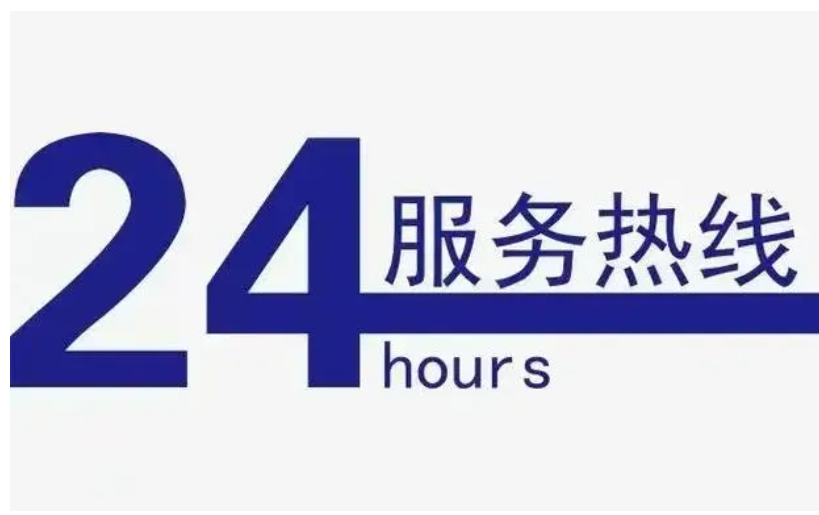 24 服务热线
hours